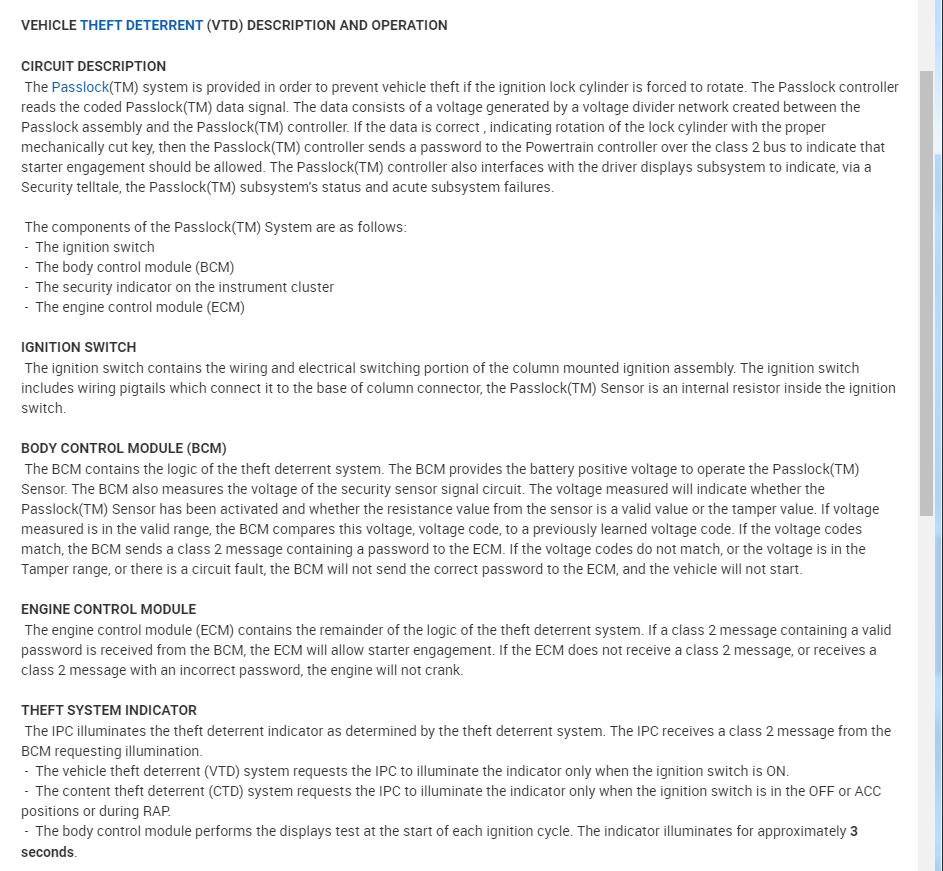 VEHICLE THEFT DETERRENT (VTD) DESCRIPTION AND OPERATION

CIRCUIT DESCRIPTION
The Passlock(TM) system is provided in order to prevent vehicle theft if the ignition lock cylinder is forced to rotate. The Passlock controller reads the coded Passlock(TM) data signal. The data consists of a voltage generated by a voltage divider network created between the Passlock assembly and the Passlock(TM) controller. If the data is correct , indicating rotation of the lock cylinder with the proper mechanically cut key, then the Passlock(TM) controller sends a password to the Powertrain controller over the class 2 bus to indicate that starter engagement should be allowed. The Passlock(TM) controller also interfaces with the driver displays subsystem to indicate, via a Security telltale, the Passlock(TM) subsystem's status and acute subsystem failures.

The components of the Passlock(TM) System are as follows:
- The ignition switch
- The body control module (BCM)
- The security indicator on the instrument cluster
- The engine control module (ECM)

IGNITION SWITCH
The ignition switch contains the wiring and electrical switching portion of the column mounted ignition assembly. The ignition switch includes wiring pigtails which connect it to the base of column connector, the Passlock(TM) Sensor is an internal resistor inside the ignition switch.

BODY CONTROL MODULE (BCM)
The BCM contains the logic of the theft deterrent system. The BCM provides the battery positive voltage to operate the Passlock(TM) Sensor. The BCM also measures the voltage of the security sensor signal circuit. The voltage measured will indicate whether the Passlock(TM) Sensor has been activated and whether the resistance value from the sensor is a valid value or the tamper value. If voltage measured is in the valid range, the BCM compares this voltage, voltage code, to a previously learned voltage code. If the voltage codes match, the BCM sends a class 2 message containing a password to the ECM. If the voltage codes do not match, or the voltage is in the Tamper range, or there is a circuit fault, the BCM will not send the correct password to the ECM, and the vehicle will not start.

ENGINE CONTROL MODULE
The engine control module (ECM) contains the remainder of the logic of the theft deterrent system. If a class 2 message containing a valid password is received from the BCM, the ECM will allow starter engagement. If the ECM does not receive a class 2 message, or receives a class 2 message with an incorrect password, the engine will not crank.

THEFT SYSTEM INDICATOR
The IPC illuminates the theft deterrent indicator as determined by the theft deterrent system. The IPC receives a class 2 message from the BCM requesting illumination.
- The vehicle theft deterrent (VTD) system requests the IPC to illuminate the indicator only when the ignition switch is ON.
- The content theft deterrent (CTD) system requests the IPC to illuminate the indicator only when the ignition switch is in the OFF or ACC positions or during RAP.
- The body control module performs the displays test at the start of each ignition cycle. The indicator illuminates for approximately 3 seconds.